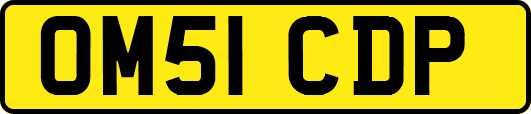 OM51 CDP